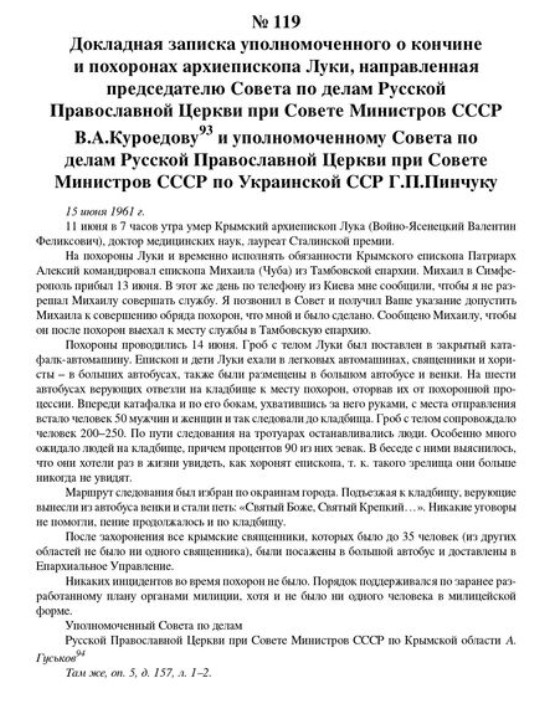 № 119
Докладная записка уполномоченного о кончине и похоронах архиепископа Луки, направленная председателю Совета по делам Русской Православной Церкви при Совете Министров СССР В.А.Куроедову$^{93}$ и уполномоченному Совета по делам Русской Православной Церкви при Совете Министров СССР по Украинской ССР Г.П.Пинчуку

15 июня 1961 г.

11 июня в 7 часов утра умер Крымский архиепископ Лука (Войно-Ясенецкий Валентин Феликсович), доктор медицинских наук, лауреат Сталинской премии.

На похороны Луки и временно исполнять обязанности Крымского епископа Патриарх Алексий командировал епископа Михаила (Чуба) из Тамбовской епархии. Михаил в Симферополь прибыл 13 июня. В этот же день по телефону из Киева мне сообщили, чтобы я не разрешал Михаилу совершать службу. Я позвонил в Совет и получил Ваше указание допустить Михаила к совершению обряда похорон, что мной и было сделано. Сообщено Михаилу, чтобы он после похорон выехал к месту службы в Тамбовскую епархию.

Похороны проводились 14 июня. Гроб с телом Луки был поставлен в закрытый катафалк-автомашину. Епископ и дети Луки ехали в легковых автомашинах, священники и хористы – в больших автобусах, также были размещены в большом автобусе и венки. На шести автобусах верующих отвезли на кладбище к месту похорон, оторвав их от похоронной процессии. Впереди катафалка и по его бокам, ухватившись за него руками, с места отправления встало человек 50 мужчин и женщин и так следовали до кладбища. Гроб с телом сопровождало человек 200–250. По пути следования на тротуарах останавливались люди. Особенно много ожидало людей на кладбище, причем процентов 90 из них зевак. В беседе с ними выяснилось, что они хотели раз в жизни увидеть, как хоронят епископа, т. к. такого зрелища они больше никогда не увидят.

Маршрут следования был избран по окраинам города. Подъезжая к кладбищу, верующие вынесли из автобуса венки и стали петь: «Святый Боже, Святый Крепкий…». Никакие уговоры не помогли, пение продолжалось и по кладбищу.

После захоронения все крымские священники, которых было до 35 человек (из других областей не было ни одного священника), были посажены в большой автобус и доставлены в Епархиальное Управление.

Никаких инцидентов во время похорон не было. Порядок поддерживался по заранее разработанному плану органами милиции, хотя и не было ни одного человека в милицейской форме.

Уполномоченный Совета по делам
Русской Православной Церкви при Совете Министров СССР по Крымской области А. Гуськов$^{94}$

Там же, оп. 5, д. 157, л. 1–2.